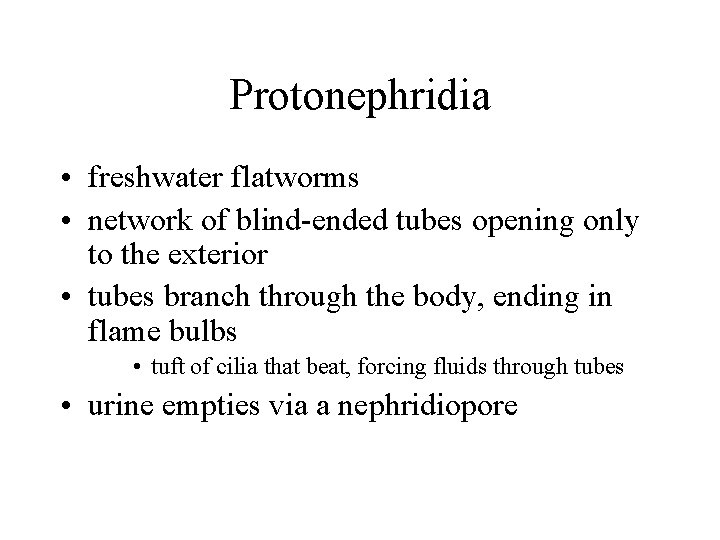 Protonephridia

• freshwater flatworms
• network of blind-ended tubes opening only to the exterior
• tubes branch through the body, ending in flame bulbs
  • tuft of cilia that beat, forcing fluids through tubes
• urine empties via a nephridiopore